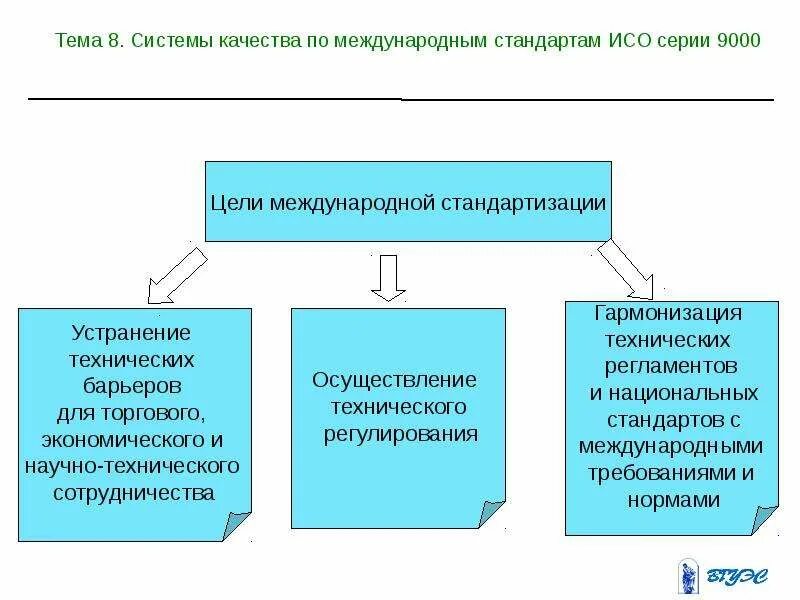 Тема 8. Системы качества по международным стандартам ИСО серии 9000

Цели международной стандартизации

Устранение технических барьеров для торгового, экономического и научно-технического сотрудничества

Осуществление технического регулирования

Гармонизация технических регламентов и национальных стандартов с международными требованиями и нормами

ВГУЭС